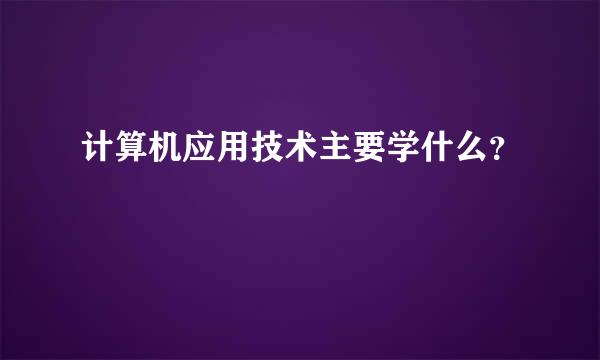 计算机应用技术主要学什么?